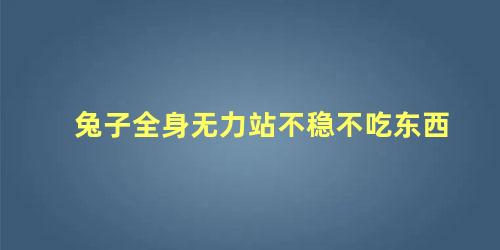 兔子全身无力站不稳不吃东西